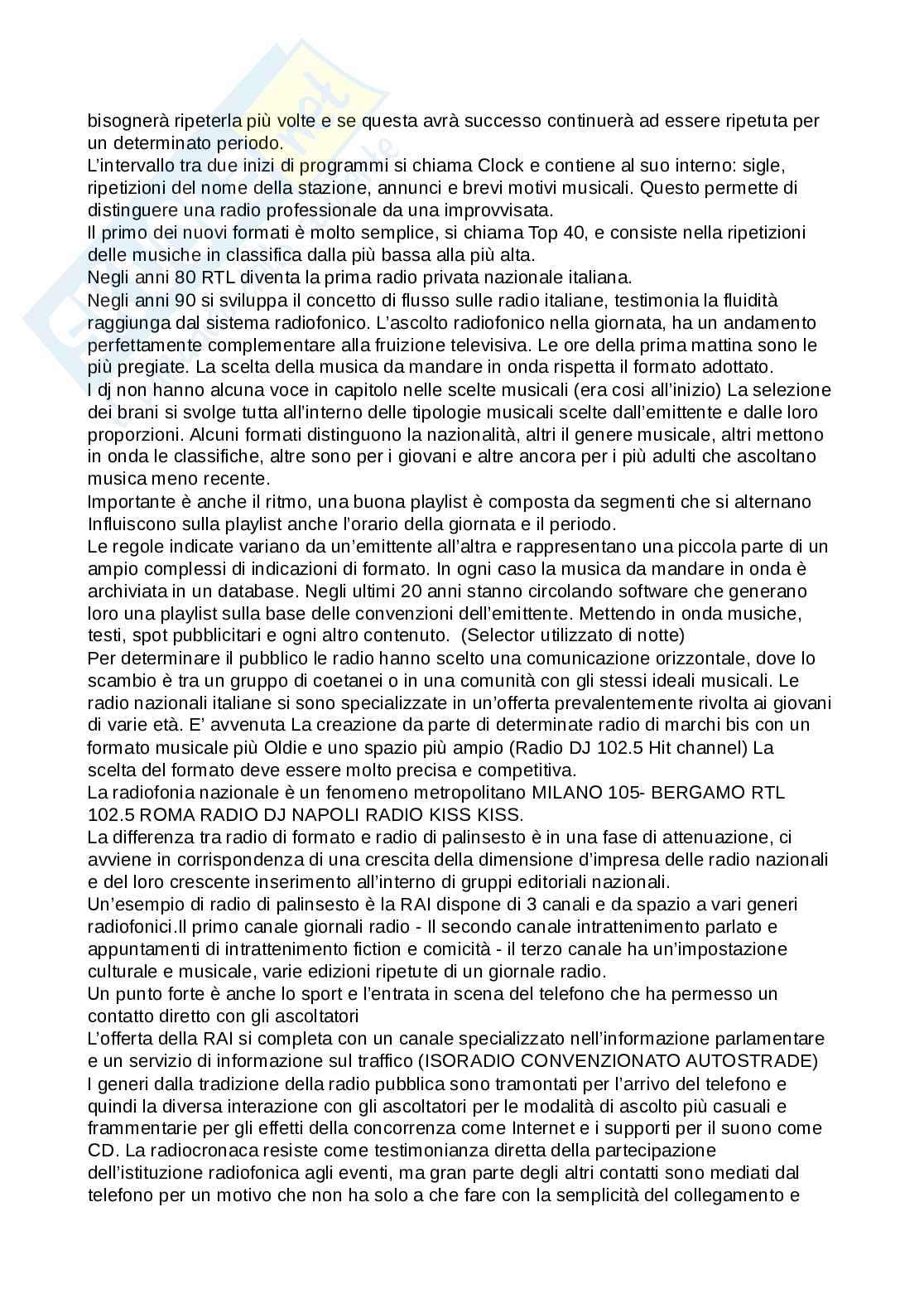 bisognerà ripeterla più volte e se questa avrà successo continuerà ad essere ripetuta per un determinato periodo.
L'intervallo tra due inizi di programmi si chiama Clock e contiene al suo interno: sigle, ripetizioni del nome della stazione, annunci e brevi motivi musicali. Questo permette di distinguere una radio professionale da una improvvisata.
Il primo dei nuovi formati è molto semplice, si chiama Top 40, e consiste nella ripetizioni delle musiche in classifica dalla più bassa alla più alta.
Negli anni 80 RTL diventa la prima radio privata nazionale italiana.
Negli anni 90 si sviluppa il concetto di flusso sulle radio italiane, testimonia la fluidità raggiunga dal sistema radiofonico. L'ascolto radiofonico nella giornata, ha un andamento perfettamente complementare alla fruizione televisiva. Le ore della prima mattina sono le più pregiate. La scelta della musica da mandare in onda rispetta il formato adottato.
I dj non hanno alcuna voce in capitolo nelle scelte musicali (era cosi all'inizio) La selezione dei brani si svolge tutta all'interno delle tipologie musicali scelte dall'emittente e dalle loro proporzioni. Alcuni formati distinguono la nazionalità, altri il genere musicale, altri mettono in onda le classifiche, altre sono per i giovani e altre ancora per i più adulti che ascoltano musica meno recente.
Importante è anche il ritmo, una buona playlist è composta da segmenti che si alternano Influiscono sulla playlist anche l'orario della giornata e il periodo.
Le regole indicate variano da un'emittente all'altra e rappresentano una piccola parte di un ampio complessi di indicazioni di formato. In ogni caso la musica da mandare in onda è archiviata in un database. Negli ultimi 20 anni stanno circolando software che generano loro una playlist sulla base delle convenzioni dell'emittente. Mettendo in onda musiche, testi, spot pubblicitari e ogni altro contenuto. (Selector utilizzato di notte)
Per determinare il pubblico le radio hanno scelto una comunicazione orizzontale, dove lo scambio è tra un gruppo di coetanei o in una comunità con gli stessi ideali musicali. Le radio nazionali italiane si sono specializzate in un'offerta prevalentemente rivolta ai giovani di varie età. E' avvenuta La creazione da parte di determinate radio di marchi bis con un formato musicale più Oldie e uno spazio più ampio (Radio DJ 102.5 Hit channel) La scelta del formato deve essere molto precisa e competitiva.
La radiofonia nazionale è un fenomeno metropolitano MILANO 105- BERGAMO RTL 102.5 ROMA RADIO DJ NAPOLI RADIO KISS KISS.
La differenza tra radio di formato e radio di palinsesto è in una fase di attenuazione, ci avviene in corrispondenza di una crescita della dimensione d'impresa delle radio nazionali e del loro crescente inserimento all'interno di gruppi editoriali nazionali.
Un'esempio di radio di palinsesto è la RAI dispone di 3 canali e da spazio a vari generi radiofonici.Il primo canale giornali radio - Il secondo canale intrattenimento parlato e appuntamenti di intrattenimento fiction e comicità - il terzo canale ha un'impostazione culturale e musicale, varie edizioni ripetute di un giornale radio.
Un punto forte è anche lo sport e l'entrata in scena del telefono che ha permesso un contatto diretto con gli ascoltatori
L'offerta della RAI si completa con un canale specializzato nell'informazione parlamentare e un servizio di informazione sul traffico (ISORADIO CONVENZIONATO AUTOSTRADE)
I generi dalla tradizione della radio pubblica sono tramontati per l'arrivo del telefono e quindi la diversa interazione con gli ascoltatori per le modalità di ascolto più casuali e frammentarie per gli effetti della concorrenza come Internet e i supporti per il suono come CD. La radiocronaca resiste come testimonianza diretta della partecipazione dell'istituzione radiofonica agli eventi, ma gran parte degli altri contatti sono mediati dal telefono per un motivo che non ha solo a che fare con la semplicità del collegamento e